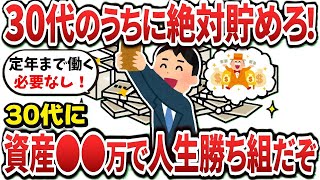 30代のうちに絶対貯めろ!

定年まで働く
必要なし！

30代に
資産●●万で人生勝ち組だぞ